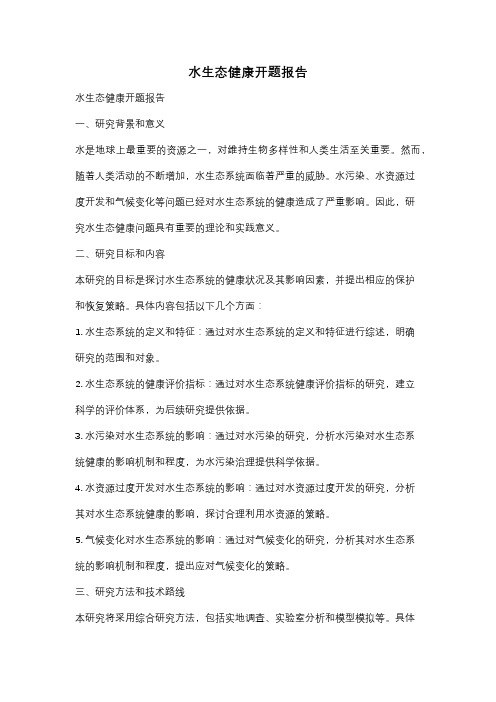 水生态健康开题报告

水生态健康开题报告

一、研究背景和意义

水是地球上最重要的资源之一，对维持生物多样性和人类生活至关重要。然而，随着人类活动的不断增加，水生态系统面临着严重的威胁。水污染、水资源过度开发和气候变化等问题已经对水生态系统的健康造成了严重影响。因此，研究水生态健康问题具有重要的理论和实践意义。

二、研究目标和内容

本研究的目标是探讨水生态系统的健康状况及其影响因素，并提出相应的保护和恢复策略。具体内容包括以下几个方面：

1. 水生态系统的定义和特征：通过对水生态系统的定义和特征进行综述，明确研究的范围和对象。

2. 水生态系统的健康评价指标：通过对水生态系统健康评价指标的研究，建立科学的评价体系，为后续研究提供依据。

3. 水污染对水生态系统的影响：通过对水污染的研究，分析水污染对水生态系统健康的影响机制和程度，为水污染治理提供科学依据。

4. 水资源过度开发对水生态系统的影响：通过对水资源过度开发的研究，分析其对水生态系统健康的影响，探讨合理利用水资源的策略。

5. 气候变化对水生态系统的影响：通过对气候变化的研究，分析其对水生态系统的影响机制和程度，提出应对气候变化的策略。

三、研究方法和技术路线

本研究将采用综合研究方法，包括实地调查、实验室分析和模型模拟等。具体